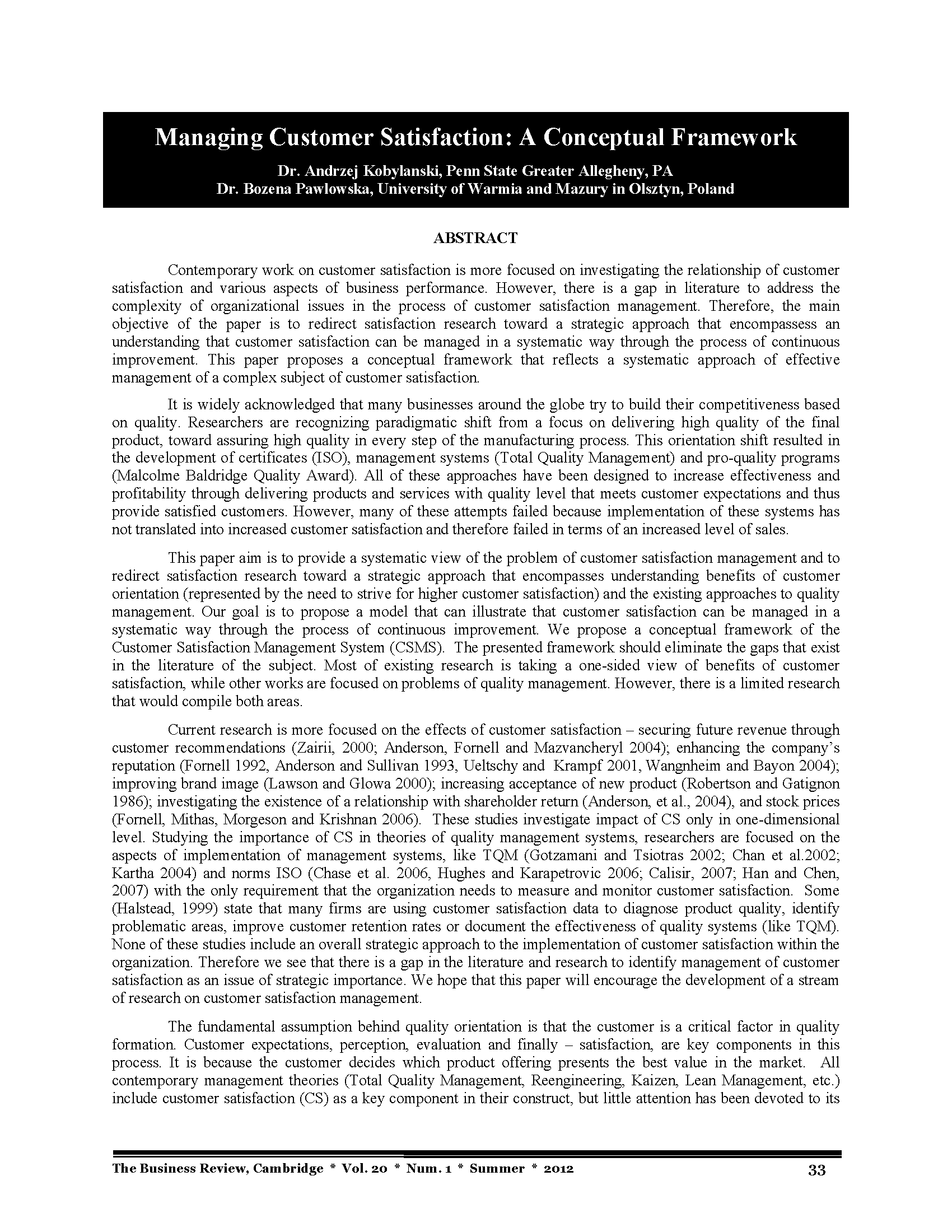 Managing Customer Satisfaction: A Conceptual Framework

Dr. Andrzej Kobylanski, Penn State Greater Allegheny, PA
Dr. Bozena Pawlowska, University of Warmia and Mazury in Olsztyn, Poland

ABSTRACT

Contemporary work on customer satisfaction is more focused on investigating the relationship of customer satisfaction and various aspects of business performance. However, there is a gap in literature to address the complexity of organizational issues in the process of customer satisfaction management. Therefore, the main objective of the paper is to redirect satisfaction research toward a strategic approach that encompassess an understanding that customer satisfaction can be managed in a systematic way through the process of continuous improvement. This paper proposes a conceptual framework that reflects a systematic approach of effective management of a complex subject of customer satisfaction.

It is widely acknowledged that many businesses around the globe try to build their competitiveness based on quality. Researchers are recognizing paradigmatic shift from a focus on delivering high quality of the final product, toward assuring high quality in every step of the manufacturing process. This orientation shift resulted in the development of certificates (ISO), management systems (Total Quality Management) and pro-quality programs (Malcolme Baldridge Quality Award). All of these approaches have been designed to increase effectiveness and profitability through delivering products and services with quality level that meets customer expectations and thus provide satisfied customers. However, many of these attempts failed because implementation of these systems has not translated into increased customer satisfaction and therefore failed in terms of an increased level of sales.

This paper aim is to provide a systematic view of the problem of customer satisfaction management and to redirect satisfaction research toward a strategic approach that encompasses understanding benefits of customer orientation (represented by the need to strive for higher customer satisfaction) and the existing approaches to quality management. Our goal is to propose a model that can illustrate that customer satisfaction can be managed in a systematic way through the process of continuous improvement. We propose a conceptual framework of the Customer Satisfaction Management System (CSMS). The presented framework should eliminate the gaps that exist in the literature of the subject. Most of existing research is taking a one-sided view of benefits of customer satisfaction, while other works are focused on problems of quality management. However, there is a limited research that would compile both areas.

Current research is more focused on the effects of customer satisfaction – securing future revenue through customer recommendations (Zairii, 2000; Anderson, Fornell and Mazvancheryl 2004); enhancing the company's reputation (Fornell 1992, Anderson and Sullivan 1993, Ueltschy and Krampf 2001, Wangnheim and Bayon 2004); improving brand image (Lawson and Glowa 2000); increasing acceptance of new product (Robertson and Gatignon 1986); investigating the existence of a relationship with shareholder return (Anderson, et al., 2004), and stock prices (Fornell, Mithas, Morgeson and Krishnan 2006). These studies investigate impact of CS only in one-dimensional level. Studying the importance of CS in theories of quality management systems, researchers are focused on the aspects of implementation of management systems, like TQM (Gotzamani and Tsiotras 2002; Chan et al.2002; Kartha 2004) and norms ISO (Chase et al. 2006, Hughes and Karapetrovic 2006; Calisir, 2007; Han and Chen, 2007) with the only requirement that the organization needs to measure and monitor customer satisfaction. Some (Halstead, 1999) state that many firms are using customer satisfaction data to diagnose product quality, identify problematic areas, improve customer retention rates or document the effectiveness of quality systems (like TQM). None of these studies include an overall strategic approach to the implementation of customer satisfaction within the organization. Therefore we see that there is a gap in the literature and research to identify management of customer satisfaction as an issue of strategic importance. We hope that this paper will encourage the development of a stream of research on customer satisfaction management.

The fundamental assumption behind quality orientation is that the customer is a critical factor in quality formation. Customer expectations, perception, evaluation and finally – satisfaction, are key components in this process. It is because the customer decides which product offering presents the best value in the market. All contemporary management theories (Total Quality Management, Reengineering, Kaizen, Lean Management, etc.) include customer satisfaction (CS) as a key component in their construct, but little attention has been devoted to its

The Business Review, Cambridge * Vol. 20 * Num. 1 * Summer * 2012 33